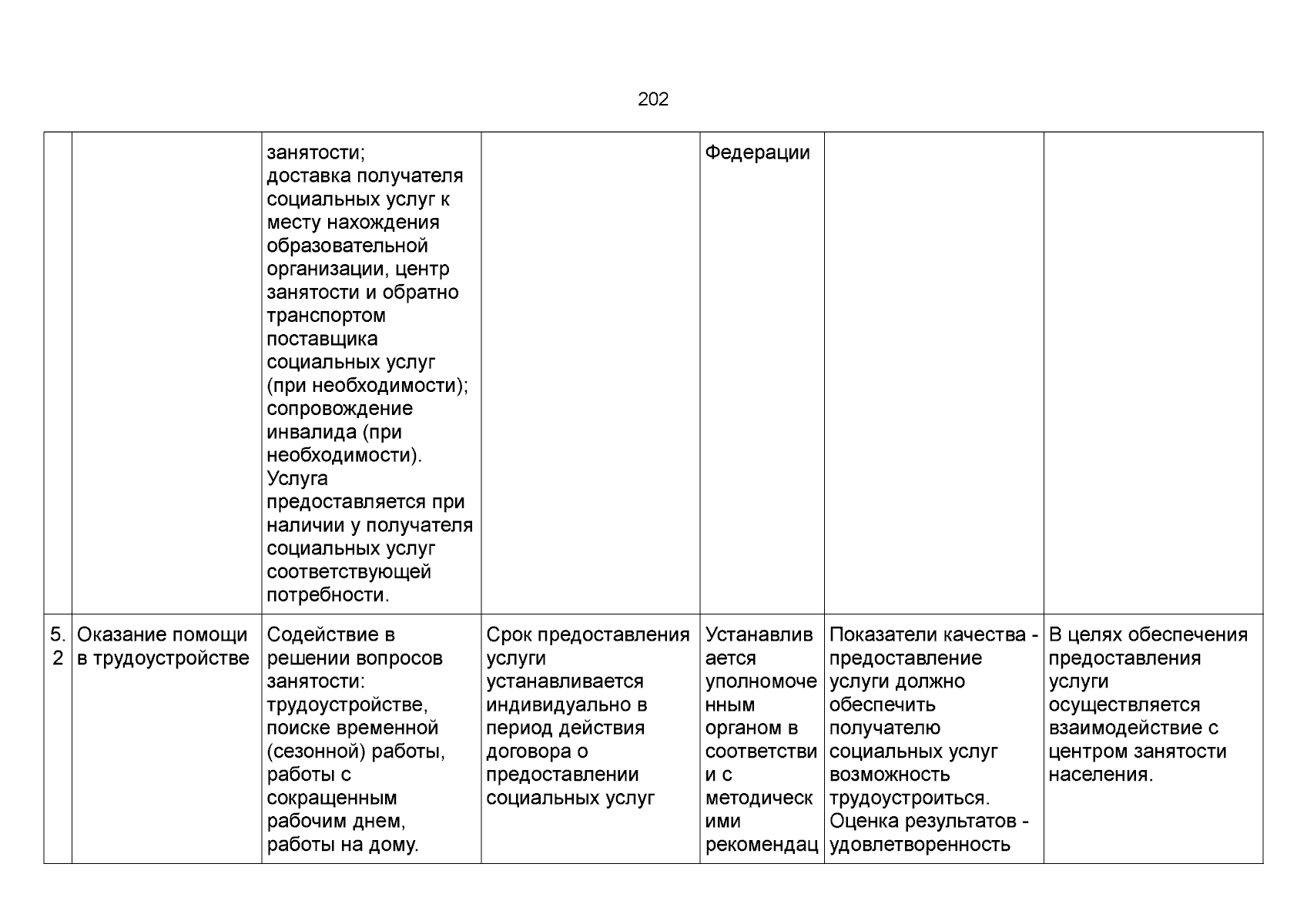 202

|  |  | занятости; доставка получателя социальных услуг к месту нахождения образовательной организации, центр занятости и обратно транспортом поставщика социальных услуг (при необходимости); сопровождение инвалида (при необходимости). Услуга предоставляется при наличии у получателя социальных услуг соответствующей потребности. |  | Федерации |  |  |
|---|---|---|---|---|---|---|
| 5.2 | Оказание помощи в трудоустройстве | Содействие в решении вопросов занятости: трудоустройстве, поиске временной (сезонной) работы, работы с сокращенным рабочим днем, работы на дому. | Срок предоставления услуги устанавливается индивидуально в период действия договора о предоставлении социальных услуг | Устанавливается уполномоченным органом в соответствии с методическими рекомендац | Показатели качества - предоставление услуги должно обеспечить получателю социальных услуг возможность трудоустроиться. Оценка результатов - удовлетворенность | В целях обеспечения предоставления услуги осуществляется взаимодействие с центром занятости населения. |